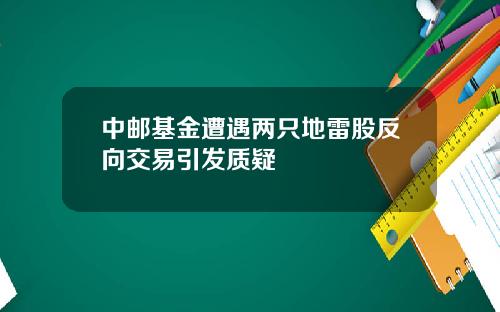 中邮基金遭遇两只地雷股反向交易引发质疑